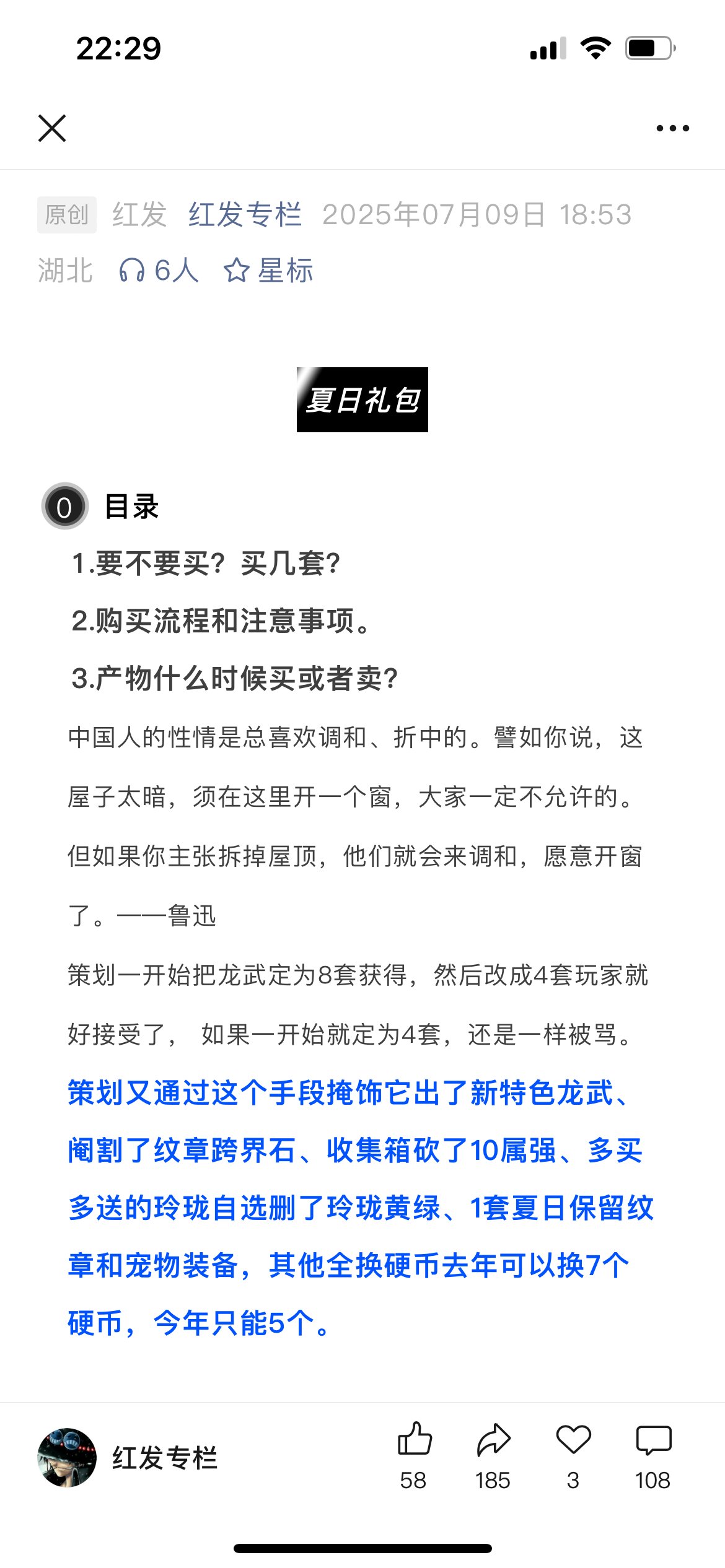 22:29

原创 红发 红发专栏 2025年07月09日 18:53
湖北 6人 星标

夏日礼包

0 目录

1.要不要买？买几套？

2.购买流程和注意事项。

3.产物什么时候买或者卖？

中国人的性情是总喜欢调和、折中的。譬如你说，这屋子太暗，须在这里开一个窗，大家一定不允许的。但如果你主张拆掉屋顶，他们就会来调和，愿意开窗了。——鲁迅

策划一开始把龙武定为8套获得，然后改成4套玩家就好接受了， 如果一开始就定为4套，还是一样被骂。

策划又通过这个手段掩饰它出了新特色龙武、阉割了纹章跨界石、收集箱砍了10属强、多买多送的玲珑自选删了玲珑黄绿、1套夏日保留纹章和宠物装备，其他全换硬币去年可以换7个硬币，今年只能5个。

红发专栏

58 185 3 108